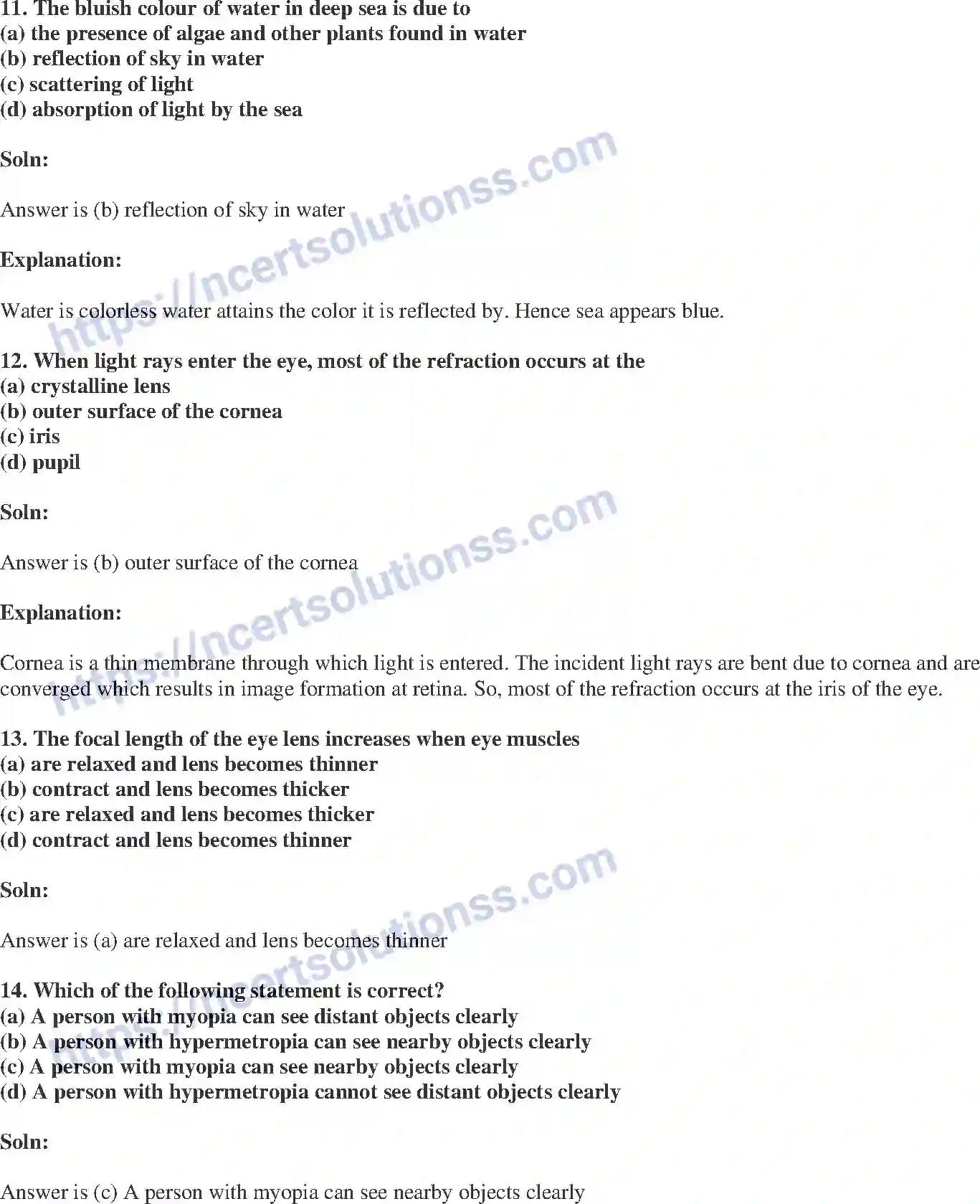 11. The bluish colour of water in deep sea is due to
(a) the presence of algae and other plants found in water
(b) reflection of sky in water
(c) scattering of light
(d) absorption of light by the sea

Soln:

Answer is (b) reflection of sky in water

Explanation:

Water is colorless water attains the color it is reflected by. Hence sea appears blue.

12. When light rays enter the eye, most of the refraction occurs at the
(a) crystalline lens
(b) outer surface of the cornea
(c) iris
(d) pupil

Soln:

Answer is (b) outer surface of the cornea

Explanation:

Cornea is a thin membrane through which light is entered. The incident light rays are bent due to cornea and are converged which results in image formation at retina. So, most of the refraction occurs at the iris of the eye.

13. The focal length of the eye lens increases when eye muscles
(a) are relaxed and lens becomes thinner
(b) contract and lens becomes thicker
(c) are relaxed and lens becomes thicker
(d) contract and lens becomes thinner

Soln:

Answer is (a) are relaxed and lens becomes thinner

14. Which of the following statement is correct?
(a) A person with myopia can see distant objects clearly
(b) A person with hypermetropia can see nearby objects clearly
(c) A person with myopia can see nearby objects clearly
(d) A person with hypermetropia cannot see distant objects clearly

Soln:

Answer is (c) A person with myopia can see nearby objects clearly

https://ncertsolutionss.com
https://ncertsolutionss.com
https://ncertsolutionss.com